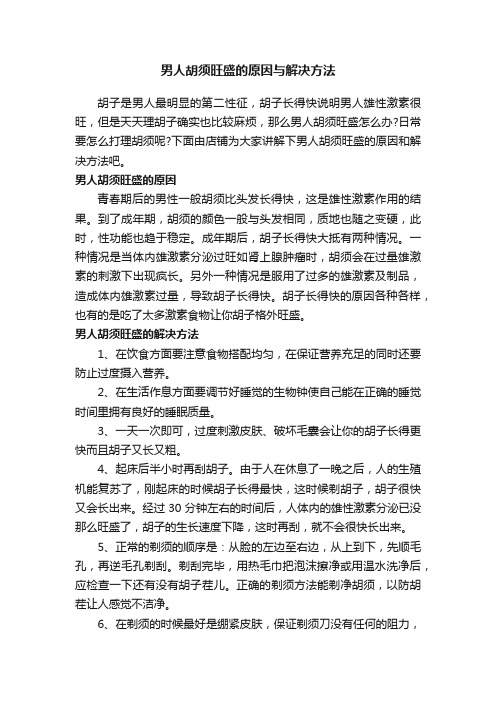 男人胡须旺盛的原因与解决方法

胡子是男人最明显的第二性征，胡子长得快说明男人雄性激素很旺，但是天天理胡子确实也比较麻烦，那么男人胡须旺盛怎么办?日常要怎么打理胡须呢?下面由店铺为大家讲解下男人胡须旺盛的原因和解决方法吧。

男人胡须旺盛的原因

青春期后的男性一般胡须比头发长得快，这是雄性激素作用的结果。到了成年期，胡须的颜色一般与头发相同，质地也随之变硬，此时，性功能也趋于稳定。成年期后，胡子长得快大抵有两种情况。一种情况是当体内雄激素分泌过旺如肾上腺肿瘤时，胡须会在过量雄激素的刺激下出现疯长。另外一种情况是服用了过多的雄激素及制品，造成体内雄激素过量，导致胡子长得快。胡子长得快的原因各种各样，也有的是吃了太多激素食物让你胡子格外旺盛。

男人胡须旺盛的解决方法

1、在饮食方面要注意食物搭配均匀，在保证营养充足的同时还要防止过度摄入营养。

2、在生活作息方面要调节好睡觉的生物钟使自己能在正确的睡觉时间里拥有良好的睡眠质量。

3、一天一次即可，过度刺激皮肤、破坏毛囊会让你的胡子长得更快而且胡子又长又粗。

4、起床后半小时再刮胡子。由于人在休息了一晚之后，人的生殖机能复苏了，刚起床的时候胡子长得最快，这时候剃胡子，胡子很快又会长出来。经过 30 分钟左右的时间后，人体内的雄性激素分泌已没那么旺盛了，胡子的生长速度下降，这时再刮，就不会很快长出来。

5、正常的剃须的顺序是：从脸的左边至右边，从上到下，先顺毛孔，再逆毛孔剃刮。剃刮完毕，用热毛巾把泡沫擦净或用温水洗净后，应检查一下还有没有胡子茬儿。正确的剃须方法能剃净胡须，以防胡茬让人感觉不洁净。

6、在剃须的时候最好是绷紧皮肤，保证剃须刀没有任何的阻力，